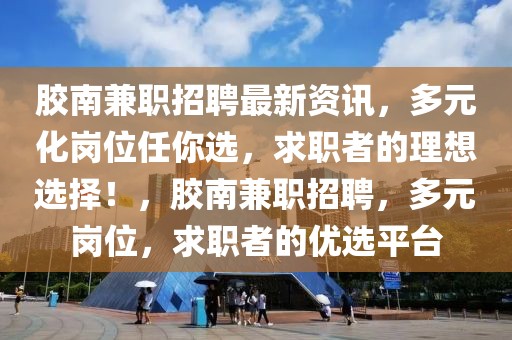 胶南兼职招聘最新资讯，多元化岗位任你选，求职者的理想选择！，胶南兼职招聘，多元岗位，求职者的优选平台